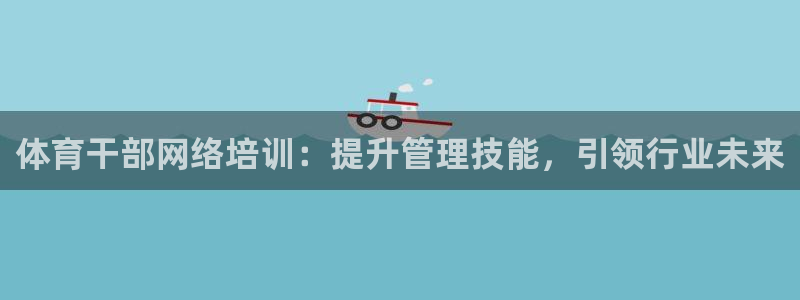 体育干部网络培训：提升管理技能，引领行业未来